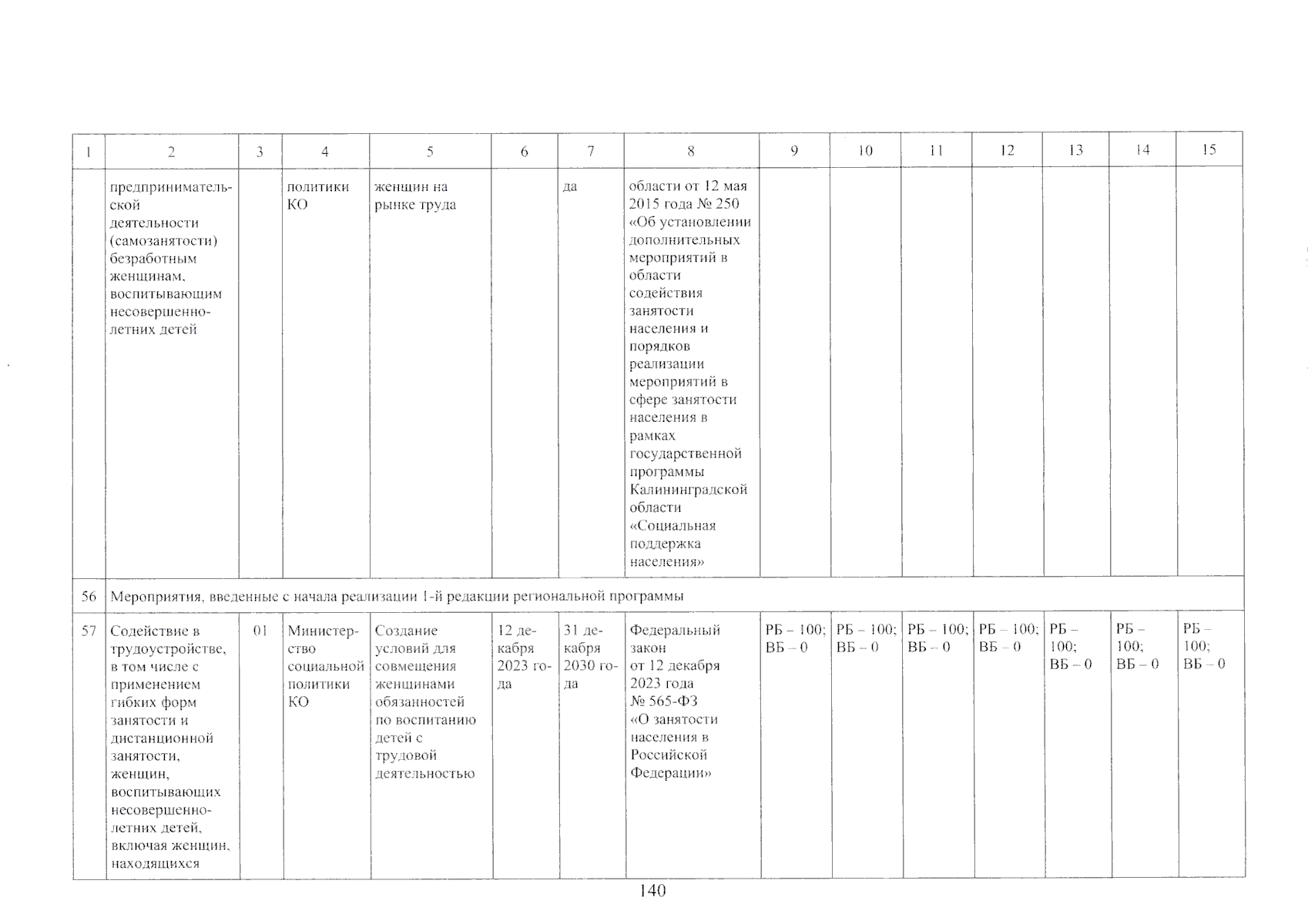 | 1 | 2 | 3 | 4 | 5 | 6 | 7 | 8 | 9 | 10 | 11 | 12 | 13 | 14 | 15 |
|---|---|---|---|---|---|---|---|---|---|---|---|---|---|---|
|  | предпринимательской деятельности (самозанятости) безработным женщинам, воспитывающим несовершеннолетних детей |  | политики КО | женщин на рынке труда |  | да | области от 12 мая 2015 года № 250 «Об установлении дополнительных мероприятий в области содействия занятости населения и порядков реализации мероприятий в сфере занятости населения в рамках государственной программы Калининградской области «Социальная поддержка населения» |  |  |  |  |  |  |  |
| 56 | Мероприятия, введенные с начала реализации 1-й редакции региональной программы |  |  |  |  |  |  |  |  |  |  |  |  |  |
| 57 | Содействие в трудоустройстве, в том числе с применением гибких форм занятости и дистанционной занятости, женщин, воспитывающих несовершеннолетних детей, включая женщин, находящихся | 01 | Министерство социальной политики КО | Создание условий для совмещения женщинами обязанностей по воспитанию детей с трудовой деятельностью | 12 декабря 2023 года | 31 декабря 2030 года | Федеральный закон от 12 декабря 2023 года № 565-ФЗ «О занятости населения в Российской Федерации» | РБ – 100; ВБ – 0 | РБ – 100; ВБ – 0 | РБ – 100; ВБ – 0 | РБ – 100; ВБ – 0 | РБ – 100; ВБ – 0 | РБ – 100; ВБ – 0 | РБ – 100; ВБ – 0 |

140